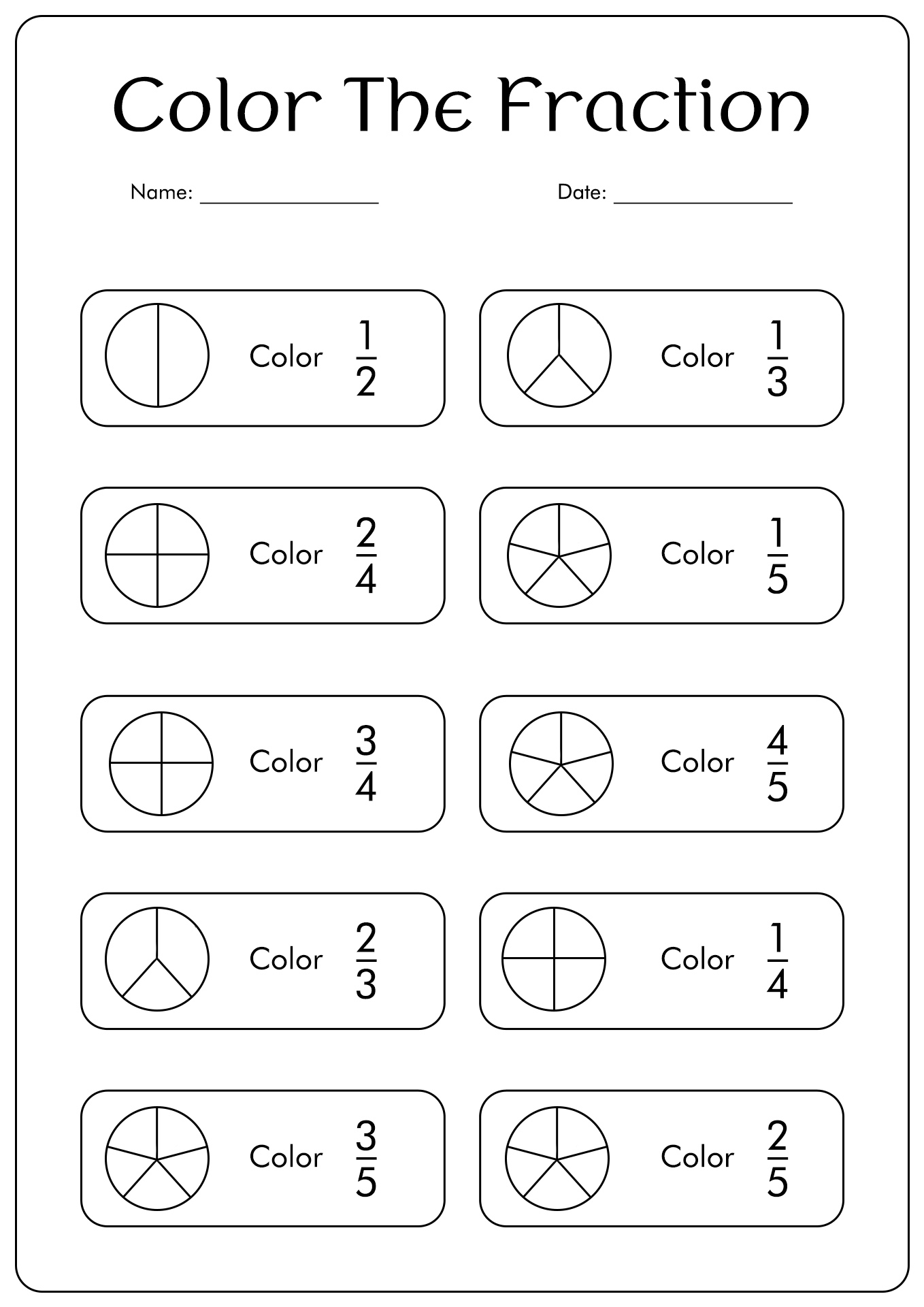 Color The Fraction

Name: ________________ Date: ________________

Color $\frac{1}{2}$

Color $\frac{1}{3}$

Color $\frac{2}{4}$

Color $\frac{1}{5}$

Color $\frac{3}{4}$

Color $\frac{4}{5}$

Color $\frac{2}{3}$

Color $\frac{1}{4}$

Color $\frac{3}{5}$

Color $\frac{2}{5}$